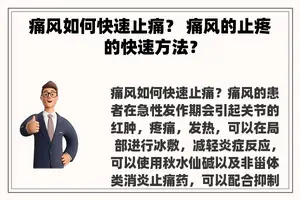 痛风如何快速止痛？ 痛风的止疼的快速方法？

痛风如何快速止痛？痛风的患者在急性发作期会引起关节的红肿，疼痛，发热，可以在局部进行冰敷，减轻炎症反应，可以使用秋水仙碱以及非甾体类消炎止痛药，可以配合抑制